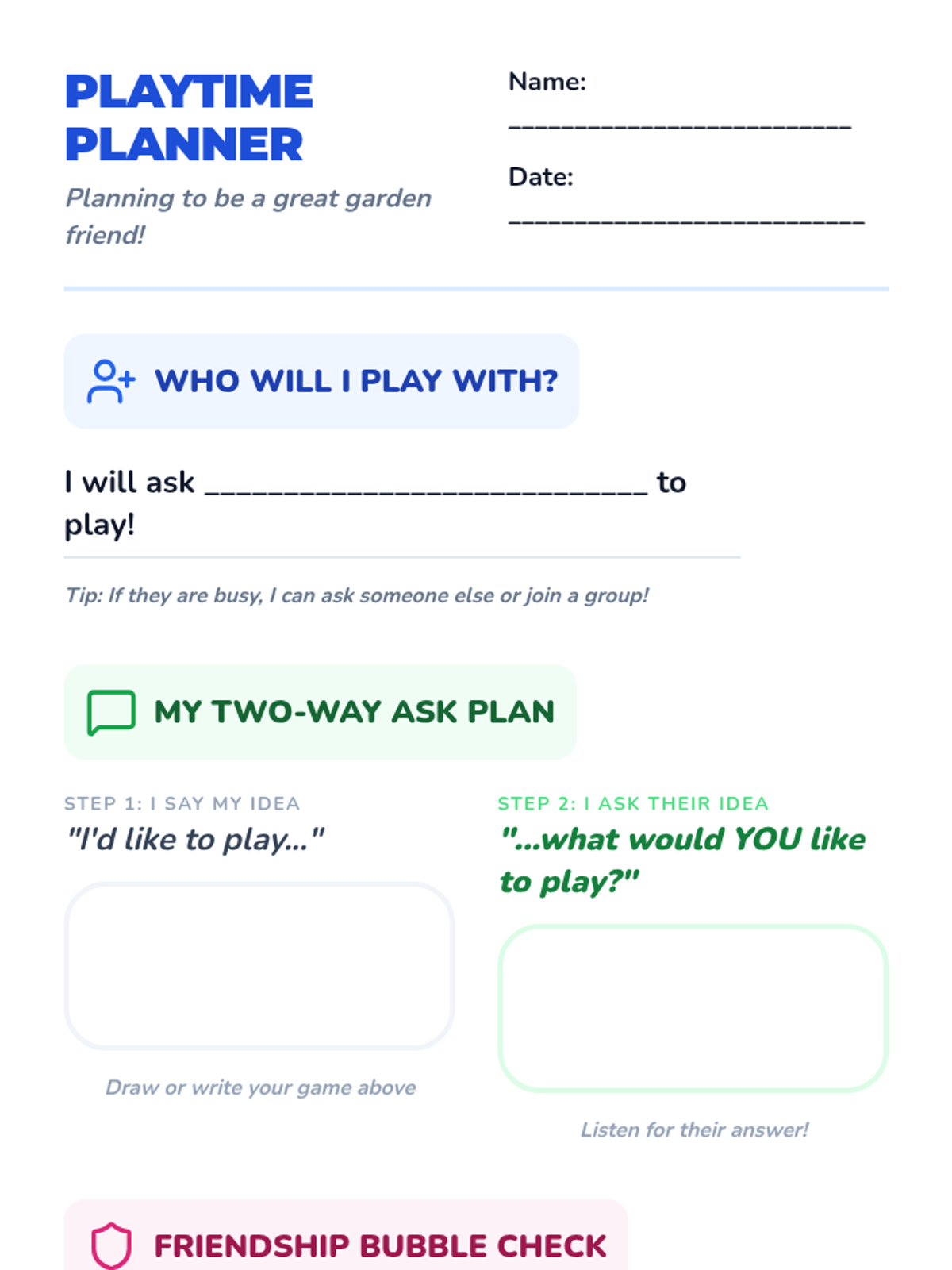 PLAYTIME PLANNER

Planning to be a great garden friend!

Name: ____

Date: ____

WHO WILL I PLAY WITH?

I will ask ____ to play!

Tip: If they are busy, I can ask someone else or join a group!

MY TWO-WAY ASK PLAN

STEP 1: I SAY MY IDEA

"I'd like to play..."

Draw or write your game above

STEP 2: I ASK THEIR IDEA

"...what would YOU like to play?"

Listen for their answer!

FRIENDSHIP BUBBLE CHECK